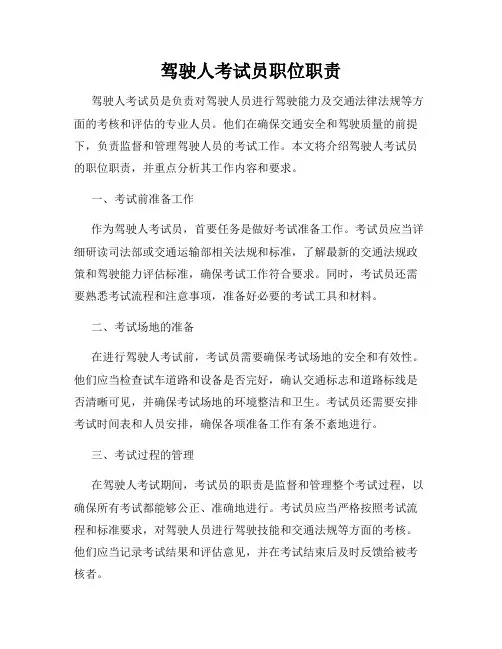 驾驶人考试员职位职责

驾驶人考试员是负责对驾驶人员进行驾驶能力及交通法律法规等方面的考核和评估的专业人员。他们在确保交通安全和驾驶质量的前提下，负责监督和管理驾驶人员的考试工作。本文将介绍驾驶人考试员的职位职责，并重点分析其工作内容和要求。

一、考试前准备工作

作为驾驶人考试员，首要任务是做好考试准备工作。考试员应当详细研读司法部或交通运输部相关法规和标准，了解最新的交通法规政策和驾驶能力评估标准，确保考试工作符合要求。同时，考试员还需要熟悉考试流程和注意事项，准备好必要的考试工具和材料。

二、考试场地的准备

在进行驾驶人考试前，考试员需要确保考试场地的安全和有效性。他们应当检查试车道路和设备是否完好，确认交通标志和道路标线是否清晰可见，并确保考试场地的环境整洁和卫生。考试员还需要安排考试时间表和人员安排，确保各项准备工作有条不紊地进行。

三、考试过程的管理

在驾驶人考试期间，考试员的职责是监督和管理整个考试过程，以确保所有考试都能够公正、准确地进行。考试员应当严格按照考试流程和标准要求，对驾驶人员进行驾驶技能和交通法规等方面的考核。他们应当记录考试结果和评估意见，并在考试结束后及时反馈给被考核者。